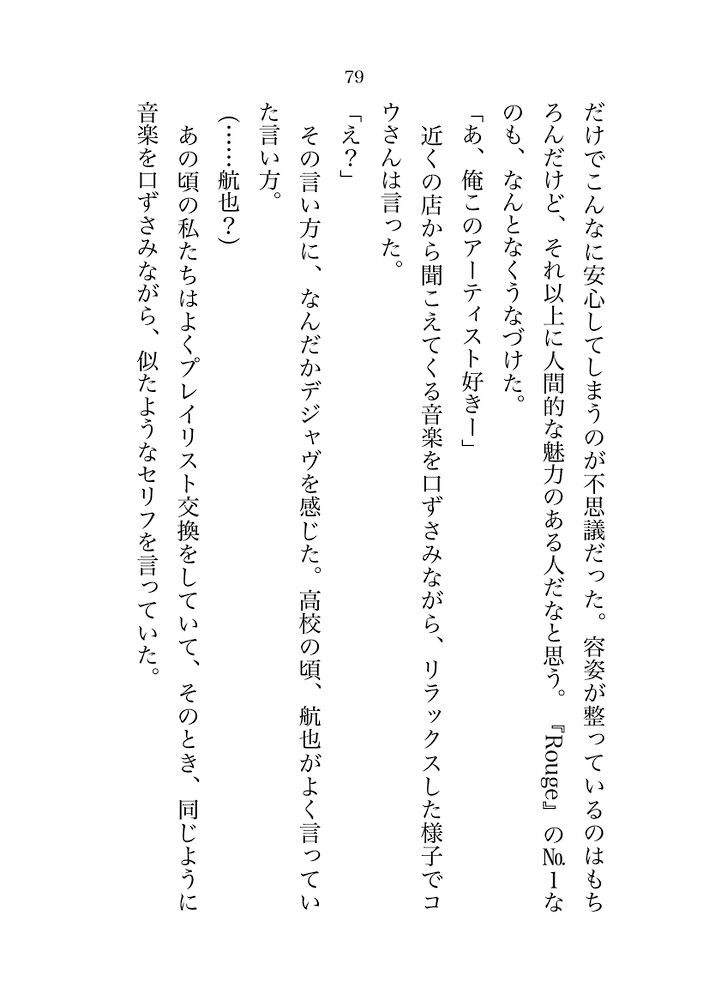 79

だけでこんなに安心してしまうのが不思議だった。容姿が整っているのはもちろんだけど、それ以上に人間的な魅力のある人だなと思う。『Rouge』の№1なのも、なんとなくうなづけた。

「あ、俺このアーティスト好きー」

近くの店から聞こえてくる音楽を口ずさみながら、リラックスした様子でコウさんは言った。

「え?」

その言い方に、なんだかデジャヴを感じた。高校の頃、航也がよく言っていた言い方。

(……航也?)

あの頃の私たちはよくプレイリスト交換をしていて、そのとき、同じように音楽を口ずさみながら、似たようなセリフを言っていた。